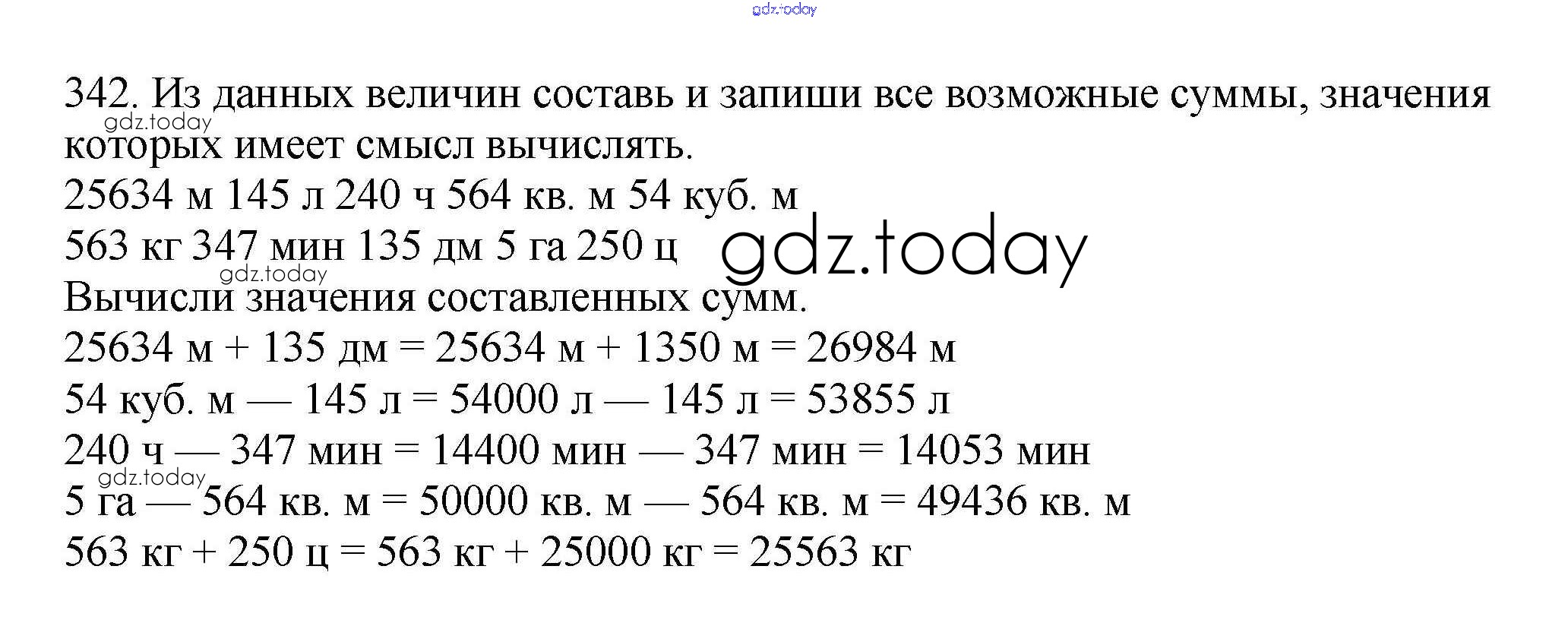 gdz.today

342. Из данных величин составь и запиши все возможные суммы, значения которых имеет смысл вычислять.
gdz.today
25634 м 145 л 240 ч 564 кв. м 54 куб. м
563 кг 347 мин 135 дм 5 га 250 ц
gdz.today
gdz.today
Вычисли значения составленных сумм.
25634 м + 135 дм = 25634 м + 1350 м = 26984 м
54 куб. м — 145 л = 54000 л — 145 л = 53855 л
240 ч — 347 мин = 14400 мин — 347 мин = 14053 мин
gdz.today
5 га — 564 кв. м = 50000 кв. м — 564 кв. м = 49436 кв. м
563 кг + 250 ц = 563 кг + 25000 кг = 25563 кг